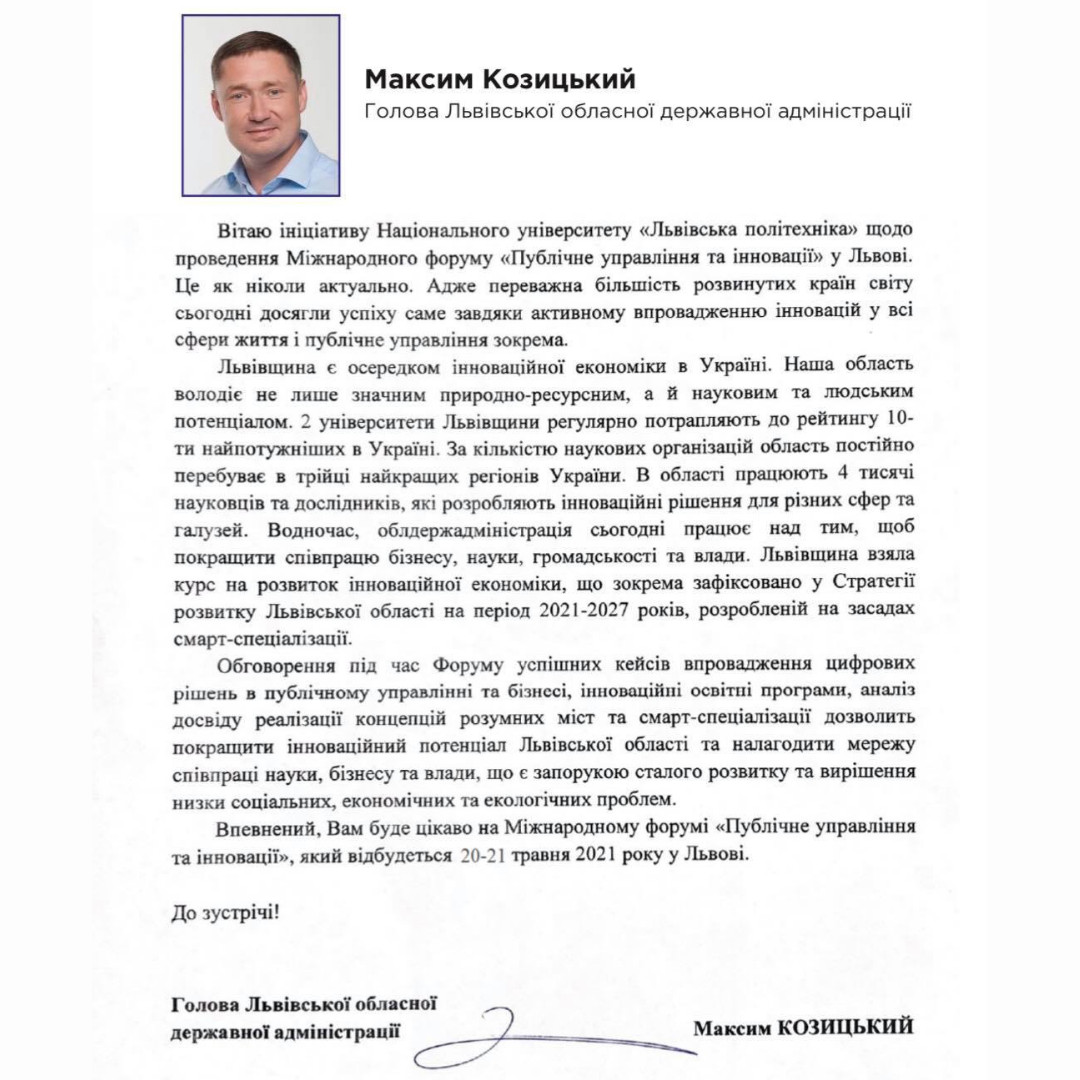 Максим Козицький
Голова Львівської обласної державної адміністрації

Вітаю ініціативу Національного університету «Львівська політехніка» щодо проведення Міжнародного форуму «Публічне управління та інновації» у Львові. Це як ніколи актуально. Адже переважна більшість розвинутих країн світу сьогодні досягли успіху саме завдяки активному впровадженню інновацій у всі сфери життя і публічне управління зокрема.

Львівщина є осередком інноваційної економіки в Україні. Наша область володіє не лише значним природно-ресурсним, а й науковим та людським потенціалом. 2 університети Львівщини регулярно потрапляють до рейтингу 10-ти найпотужніших в Україні. За кількістю наукових організацій область постійно перебуває в трійці найкращих регіонів України. В області працюють 4 тисячі науковців та дослідників, які розробляють інноваційні рішення для різних сфер та галузей. Водночас, облдержадміністрація сьогодні працює над тим, щоб покращити співпрацю бізнесу, науки, громадськості та влади. Львівщина взяла курс на розвиток інноваційної економіки, що зокрема зафіксовано у Стратегії розвитку Львівської області на період 2021-2027 років, розробленій на засадах смарт-спеціалізації.

Обговорення під час Форуму успішних кейсів впровадження цифрових рішень в публічному управлінні та бізнесі, інноваційні освітні програми, аналіз досвіду реалізації концепцій розумних міст та смарт-спеціалізації дозволить покращити інноваційний потенціал Львівської області та налагодити мережу співпраці науки, бізнесу та влади, що є запорукою сталого розвитку та вирішення низки соціальних, економічних та екологічних проблем.

Впевнений, Вам буде цікаво на Міжнародному форумі «Публічне управління та інновації», який відбудеться 20-21 травня 2021 року у Львові.

До зустрічі!

Голова Львівської обласної державної адміністрації

Максим КОЗИЦЬКИЙ